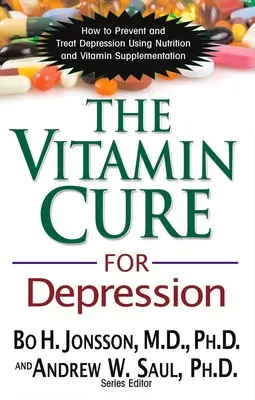 How to Prevent and Treat Depression Using Nutrition and Vitamin Supplementation

THE VITAMIN CURE

FOR

Depression

BO H. JONSSON, M.D., PH.D.

AND ANDREW W. SAUL, PH.D.
Series Editor